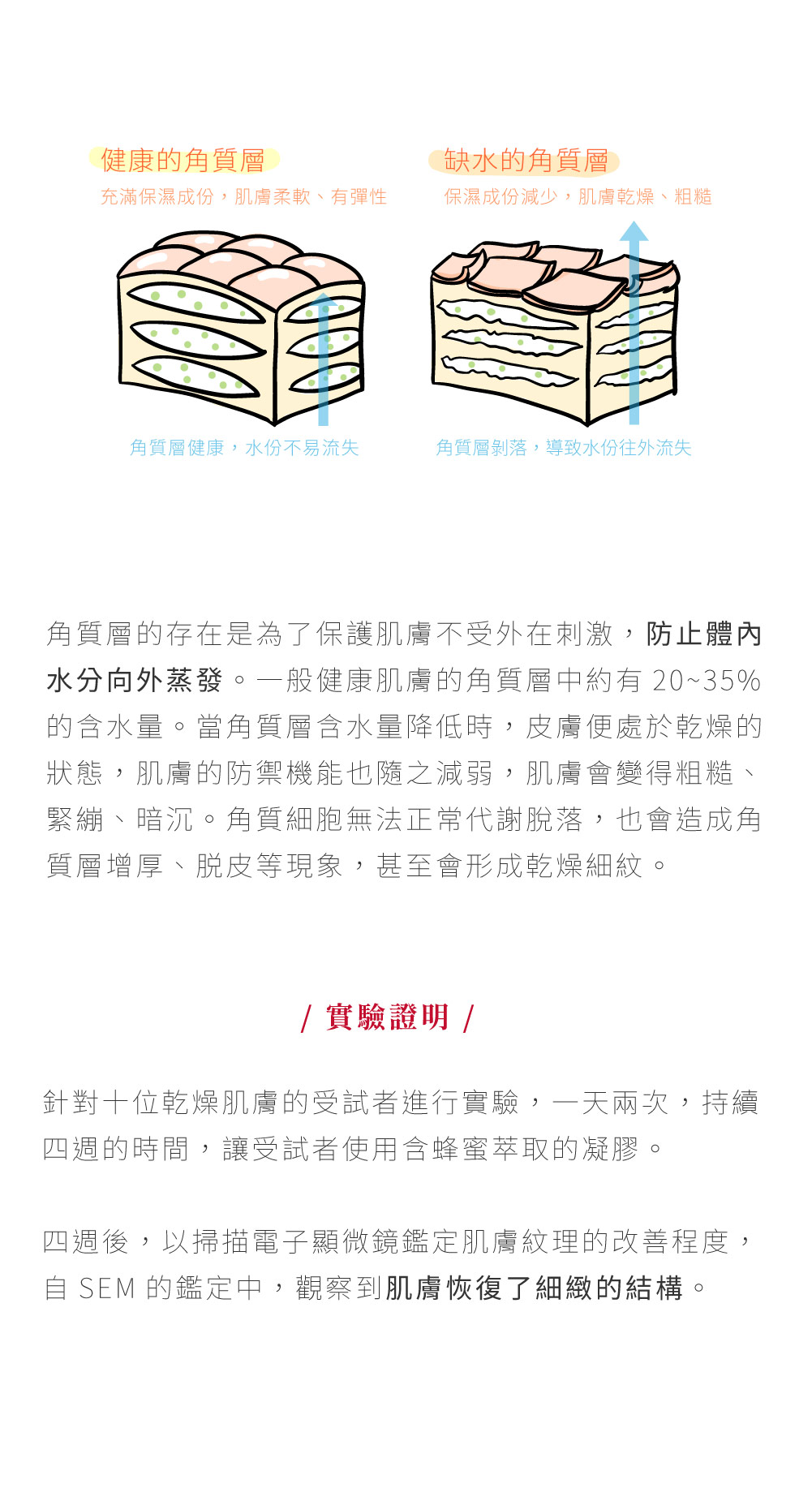 健康的角質層

充滿保濕成份，肌膚柔軟、有彈性

角質層健康，水份不易流失

缺水的角質層

保濕成份減少，肌膚乾燥、粗糙

角質層剝落，導致水份往外流失

角質層的存在是為了保護肌膚不受外在刺激，防止體內水分向外蒸發。一般健康肌膚的角質層中約有20~35%的含水量。當角質層含水量降低時，皮膚便處於乾燥的狀態，肌膚的防禦機能也隨之減弱，肌膚會變得粗糙、緊繃、暗沉。角質細胞無法正常代謝脫落，也會造成角質層增厚、脫皮等現象，甚至會形成乾燥細紋。

/ 實驗證明 /

針對十位乾燥肌膚的受試者進行實驗，一天兩次，持續四週的時間，讓受試者使用含蜂蜜萃取的凝膠。

四週後，以掃描電子顯微鏡鑑定肌膚紋理的改善程度，自SEM的鑑定中，觀察到肌膚恢復了細緻的結構。